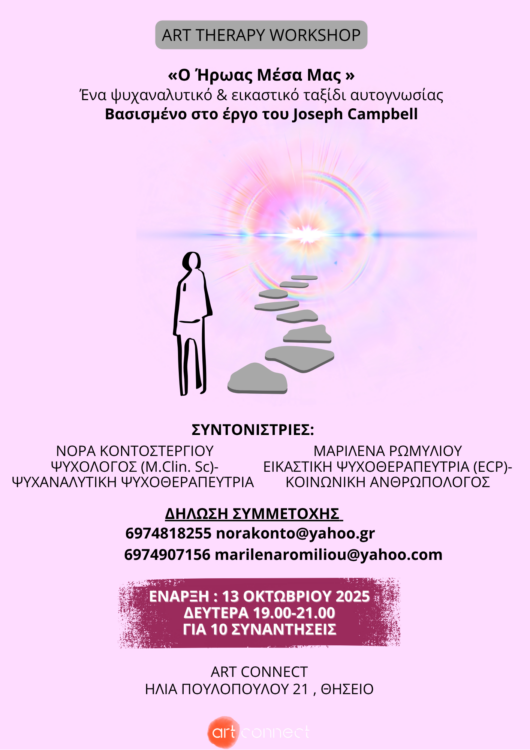 ART THERAPY WORKSHOP

«Ο Ήρωας Μέσα Μας »
Ένα ψυχαναλυτικό & εικαστικό ταξίδι αυτογνωσίας
Βασισμένο στο έργο του Joseph Campbell

ΣΥΝΤΟΝΙΣΤΡΙΕΣ:

ΝΟΡΑ ΚΟΝΤΟΣΤΕΡΓΙΟΥ
ΨΥΧΟΛΟΓΟΣ (M.Clin. Sc)-
ΨΥΧΑΝΑΛΥΤΙΚΗ ΨΥΧΟΘΕΡΑΠΕΥΤΡΙΑ

ΜΑΡΙΛΕΝΑ ΡΩΜΥΛΙΟΥ
ΕΙΚΑΣΤΙΚΗ ΨΥΧΟΘΕΡΑΠΕΥΤΡΙΑ (ECP)-
ΚΟΙΝΩΝΙΚΗ ΑΝΘΡΩΠΟΛΟΓΟΣ

ΔΗΛΩΣΗ ΣΥΜΜΕΤΟΧΗΣ
6974818255 norakonto@yahoo.gr
6974907156 marilenaromiliou@yahoo.com

ΕΝΑΡΞΗ : 13 ΟΚΤΩΒΡΙΟΥ 2025
ΔΕΥΤΕΡΑ 19.00-21.00
ΓΙΑ 10 ΣΥΝΑΝΤΗΣΕΙΣ

ART CONNECT
ΗΛΙΑ ΠΟΥΛΟΠΟΥΛΟΥ 21 , ΘΗΣΕΙΟ

art connect